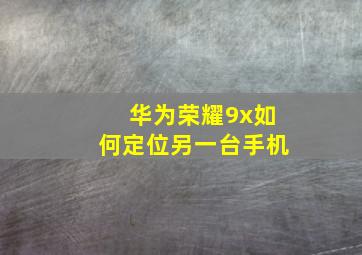 华为荣耀9x如何定位另一台手机